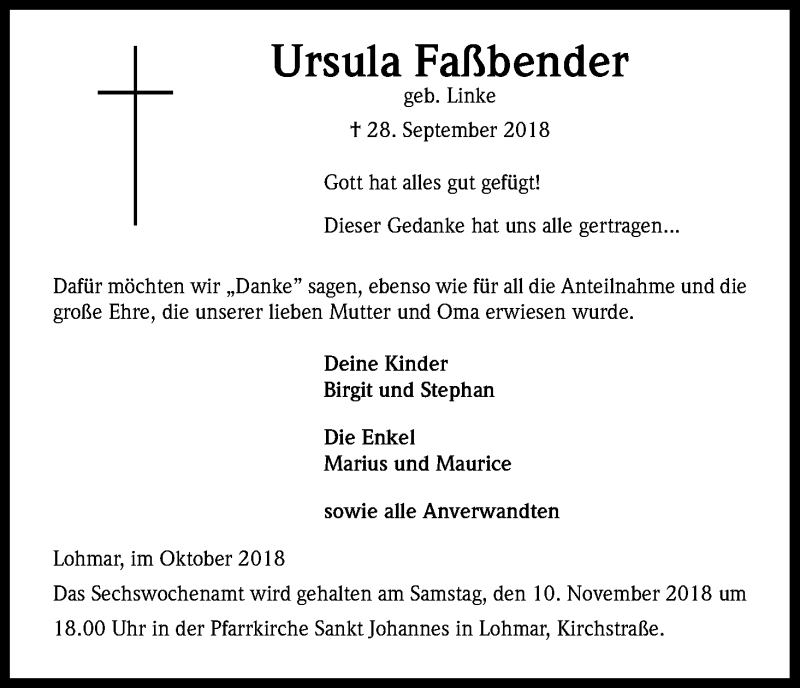 Ursula Faßbender
geb. Linke
† 28. September 2018

Gott hat alles gut gefügt!

Dieser Gedanke hat uns alle gertragen...

Dafür möchten wir „Danke" sagen, ebenso wie für all die Anteilnahme und die große Ehre, die unserer lieben Mutter und Oma erwiesen wurde.

Deine Kinder
Birgit und Stephan

Die Enkel
Marius und Maurice

sowie alle Anverwandten

Lohmar, im Oktober 2018

Das Sechswochenamt wird gehalten am Samstag, den 10. November 2018 um 18.00 Uhr in der Pfarrkirche Sankt Johannes in Lohmar, Kirchstraße.